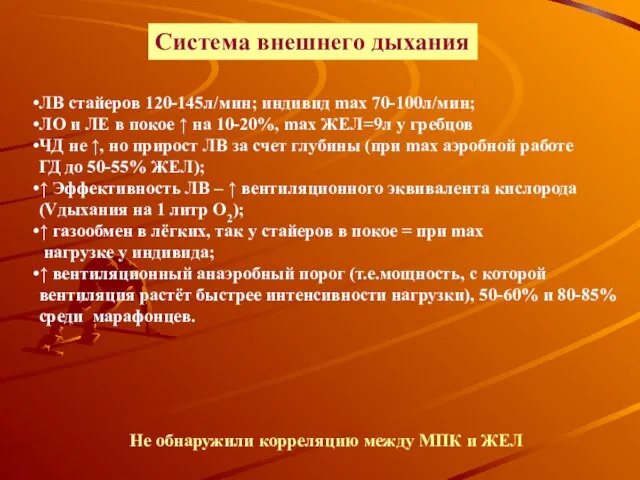 Система внешнего дыхания

•ЛВ стайеров 120-145л/мин; индивид max 70-100л/мин;
•ЛО и ЛЕ в покое ↑ на 10-20%, max ЖЕЛ=9л у гребцов
•ЧД не ↑, но прирост ЛВ за счет глубины (при max аэробной работе ГД до 50-55% ЖЕЛ);
•↑ Эффективность ЛВ – ↑ вентиляционного эквивалента кислорода (Vдыхания на 1 литр $O_2$);
•↑ газообмен в лёгких, так у стайеров в покое = при max нагрузке у индивида;
•↑ вентиляционный анаэробный порог (т.е.мощность, с которой вентиляция растёт быстрее интенсивности нагрузки), 50-60% и 80-85% среди марафонцев.

Не обнаружили корреляцию между МПК и ЖЕЛ